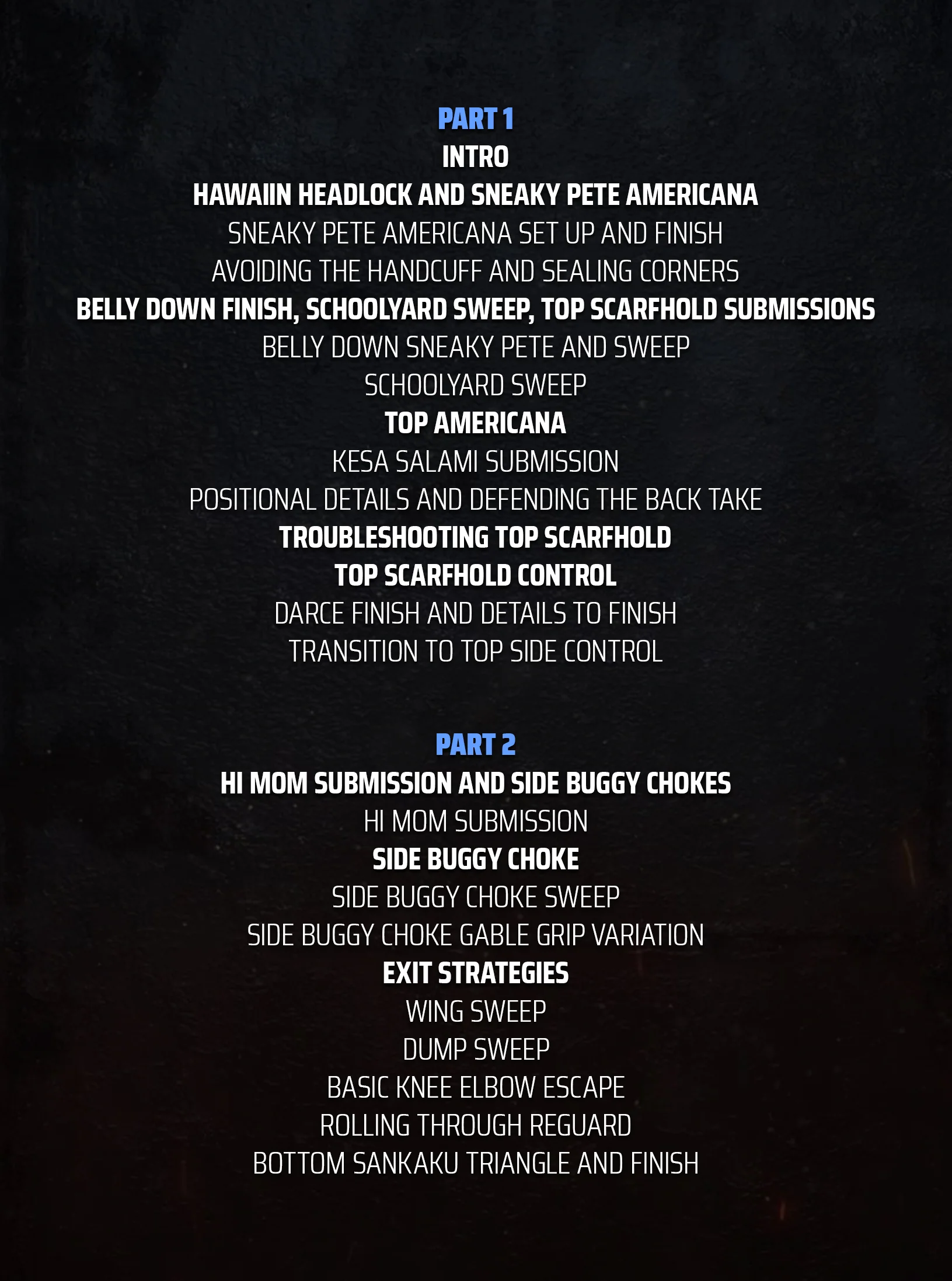 PART 1
INTRO
HAWAIIN HEADLOCK AND SNEAKY PETE AMERICANA
SNEAKY PETE AMERICANA SET UP AND FINISH
AVOIDING THE HANDCUFF AND SEALING CORNERS
BELLY DOWN FINISH, SCHOOLYARD SWEEP, TOP SCARFHOLD SUBMISSIONS
BELLY DOWN SNEAKY PETE AND SWEEP
SCHOOLYARD SWEEP
TOP AMERICANA
KESA SALAMI SUBMISSION
POSITIONAL DETAILS AND DEFENDING THE BACK TAKE
TROUBLESHOOTING TOP SCARFHOLD
TOP SCARFHOLD CONTROL
DARCE FINISH AND DETAILS TO FINISH
TRANSITION TO TOP SIDE CONTROL

PART 2
HI MOM SUBMISSION AND SIDE BUGGY CHOKES
HI MOM SUBMISSION
SIDE BUGGY CHOKE
SIDE BUGGY CHOKE SWEEP
SIDE BUGGY CHOKE GABLE GRIP VARIATION
EXIT STRATEGIES
WING SWEEP
DUMP SWEEP
BASIC KNEE ELBOW ESCAPE
ROLLING THROUGH REGUARD
BOTTOM SANKAKU TRIANGLE AND FINISH